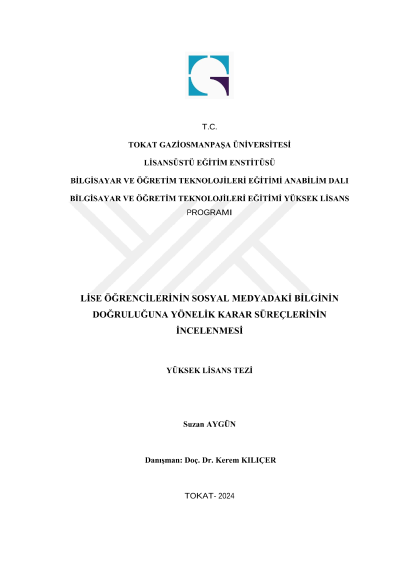 T.C.

TOKAT GAZİOSMANPAŞA ÜNİVERSİTESİ

LİSANSÜSTÜ EĞİTİM ENSTİTÜSÜ

BİLGİSAYAR VE ÖĞRETİM TEKNOLOJİLERİ EĞİTİMİ ANABİLİM DALI

BİLGİSAYAR VE ÖĞRETİM TEKNOLOJİLERİ EĞİTİMİ YÜKSEK LİSANS PROGRAMI

LİSE ÖĞRENCİLERİNİN SOSYAL MEDYADAKİ BİLGİNİN DOĞRULUĞUNA YÖNELİK KARAR SÜREÇLERİNİN İNCELENMESİ

YÜKSEK LİSANS TEZİ

Suzan AYGÜN

Danışman: Doç. Dr. Kerem KILIÇER

TOKAT- 2024